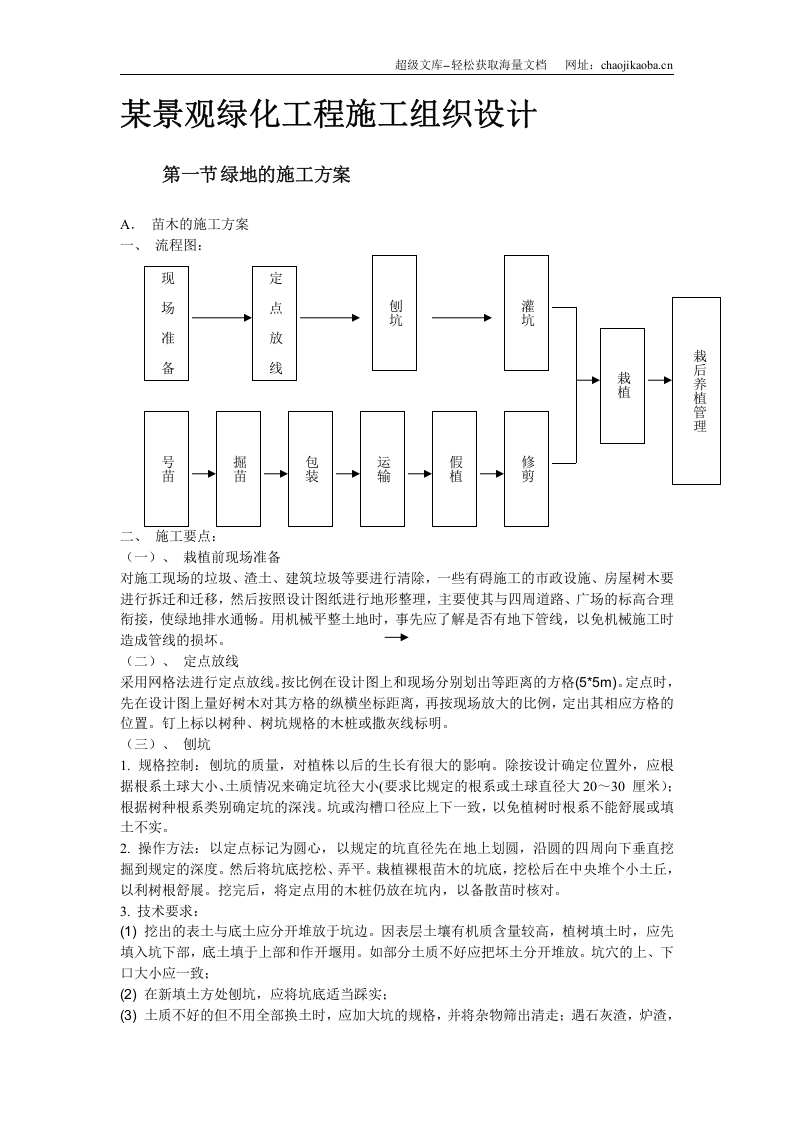 超级文库–轻松获取海量文档　网址：chaojikaoba.cn

某景观绿化工程施工组织设计

第一节绿地的施工方案

A． 苗木的施工方案
一、 流程图：

现场准备

定点放线

刨坑

灌坑

栽植

栽后养植管理

号苗

掘苗

包装

运输

假植

修剪

二、 施工要点：
（一）、 栽植前现场准备

对施工现场的垃圾、渣土、建筑垃圾等要进行清除，一些有碍施工的市政设施、房屋树木要进行拆迁和迁移，然后按照设计图纸进行地形整理，主要使其与四周道路、广场的标高合理衔接，使绿地排水通畅。用机械平整土地时，事先应了解是否有地下管线，以免机械施工时造成管线的损坏。

（二）、 定点放线

采用网格法进行定点放线。按比例在设计图上和现场分别划出等距离的方格(5*5m)。定点时，先在设计图上量好树木对其方格的纵横坐标距离，再按现场放大的比例，定出其相应方格的位置。钉上标以树种、树坑规格的木桩或撒灰线标明。

（三）、 刨坑

1. 规格控制：刨坑的质量，对植株以后的生长有很大的影响。除按设计确定位置外，应根据根系土球大小、土质情况来确定坑径大小(要求比规定的根系或土球直径大20～30 厘米)；根据树种根系类别确定坑的深浅。坑或沟槽口径应上下一致，以免植树时根系不能舒展或填土不实。

2. 操作方法：以定点标记为圆心，以规定的坑直径先在地上划圆，沿圆的四周向下垂直挖掘到规定的深度。然后将坑底挖松、弄平。栽植裸根苗木的坑底，挖松后在中央堆个小土丘，以利树根舒展。挖完后，将定点用的木桩仍放在坑内，以备散苗时核对。

3. 技术要求：

(1) 挖出的表土与底土应分开堆放于坑边。因表层土壤有机质含量较高，植树填土时，应先填入坑下部，底土填于上部和作开堰用。如部分土质不好应把坏土分开堆放。坑穴的上、下口大小应一致；

(2) 在新填土方处刨坑，应将坑底适当踩实；

(3) 土质不好的但不用全部换土时，应加大坑的规格，并将杂物筛出清走；遇石灰渣，炉渣，